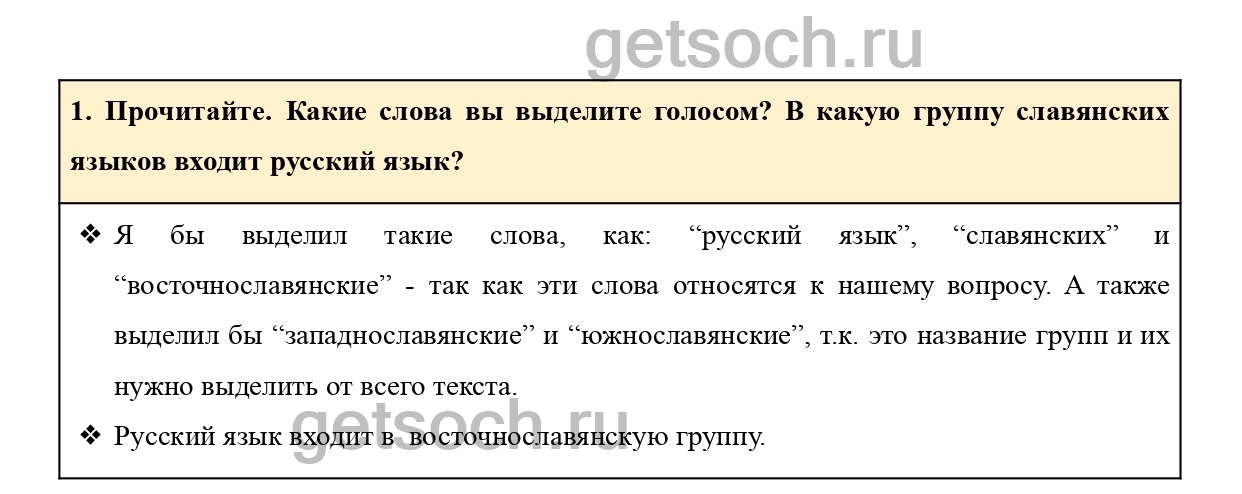 1. Прочитайте. Какие слова вы выделите голосом? В какую группу славянских языков входит русский язык?

❖ Я бы выделил такие слова, как: "русский язык", "славянских" и "восточнославянские" - так как эти слова относятся к нашему вопросу. А также выделил бы "западнославянские" и "южнославянские", т.к. это название групп и их нужно выделить от всего текста.

❖ Русский язык входит в восточнославянскую группу.

getsoch.ru